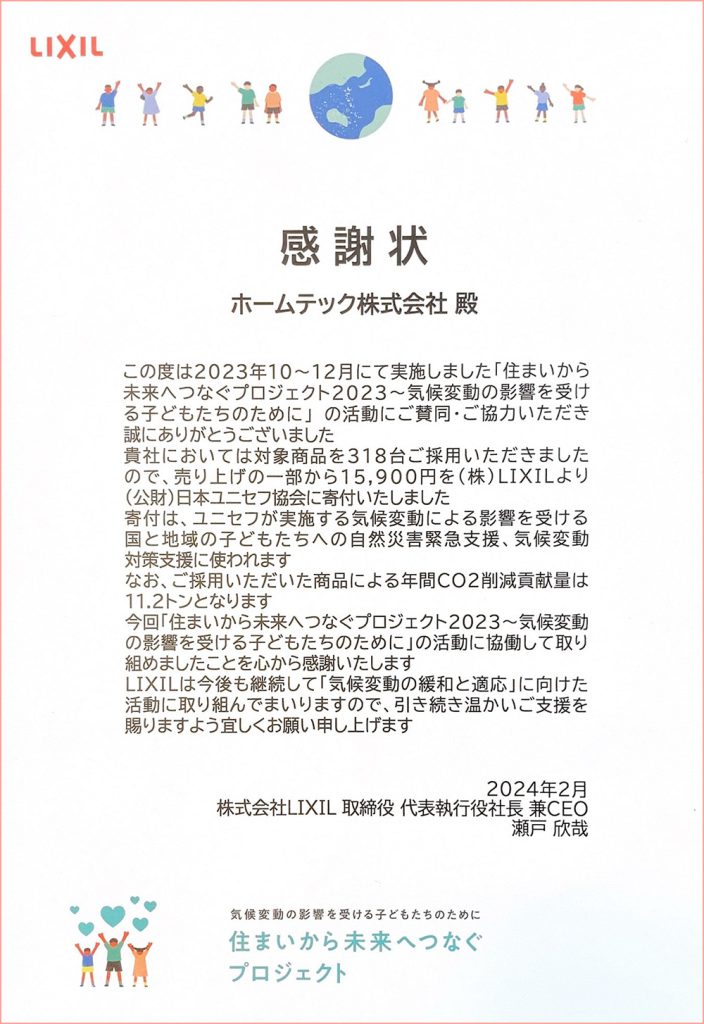 LIXIL

感謝状

ホームテック株式会社 殿

この度は2023年10～12月にて実施しました「住まいから未来へつなぐプロジェクト2023～気候変動の影響を受ける子どもたちのために」の活動にご賛同・ご協力いただき誠にありがとうございました
貴社においては対象商品を318台ご採用いただきましたので、売り上げの一部から15,900円を（株）LIXILより（公財）日本ユニセフ協会に寄付いたしました
寄付は、ユニセフが実施する気候変動による影響を受ける国と地域の子どもたちへの自然災害緊急支援、気候変動対策支援に使われます
なお、ご採用いただいた商品による年間CO2削減貢献量は11.2トンとなります
今回「住まいから未来へつなぐプロジェクト2023～気候変動の影響を受ける子どもたちのために」の活動に協働して取り組めましたことを心から感謝いたします
LIXILは今後も継続して「気候変動の緩和と適応」に向けた活動に取り組んでまいりますので、引き続き温かいご支援を賜りますよう宜しくお願い申し上げます

2024年2月
株式会社LIXIL 取締役 代表執行役社長 兼CEO
瀬戸 欣哉

気候変動の影響を受ける子どもたちのために
住まいから未来へつなぐ
プロジェクト